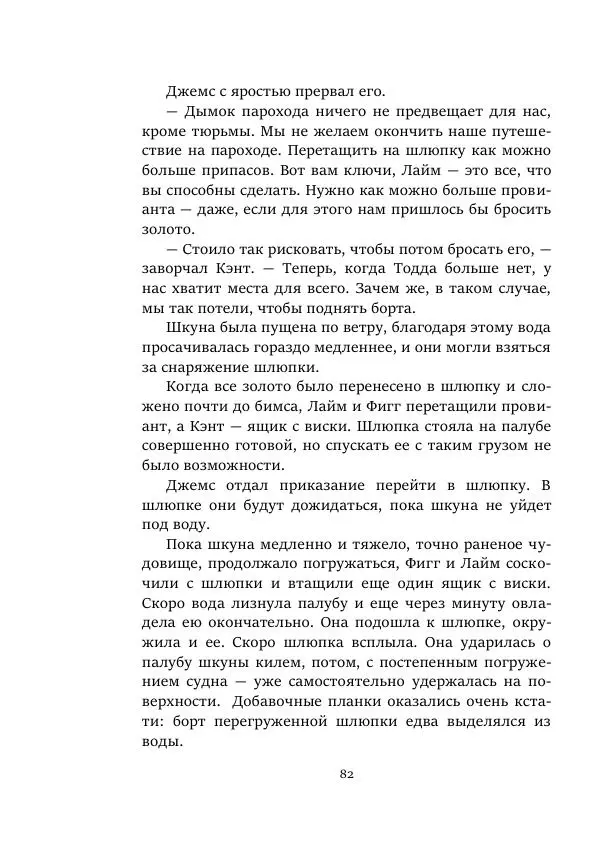 Джемс с яростью прервал его.

— Дымок парохода ничего не предвещает для нас, кроме тюрьмы. Мы не желаем окончить наше путешествие на пароходе. Перетащить на шлюпку как можно больше припасов. Вот вам ключи, Лайм — это все, что вы способны сделать. Нужно как можно больше провианта — даже, если для этого нам пришлось бы бросить золото.

— Стоило так рисковать, чтобы потом бросать его, — заворчал Кэнт. — Теперь, когда Тодда больше нет, у нас хватит места для всего. Зачем же, в таком случае, мы так потели, чтобы поднять борта.

Шкуна была пущена по ветру, благодаря этому вода просачивалась гораздо медленнее, и они могли взяться за снаряжение шлюпки.

Когда все золото было перенесено в шлюпку и сложено почти до бимса, Лайм и Фигг перетащили провиант, а Кэнт — ящик с виски. Шлюпка стояла на палубе совершенно готовой, но спускать ее с таким грузом не было возможности.

Джемс отдал приказание перейти в шлюпку. В шлюпке они будут дожидаться, пока шкуна не уйдет под воду.

Пока шкуна медленно и тяжело, точно раненое чудовище, продолжало погружаться, Фигг и Лайм соскочили с шлюпки и втащили еще один ящик с виски. Скоро вода лизнула палубу и еще через минуту овладела ею окончательно. Она подошла к шлюпке, окружила и ее. Скоро шлюпка всплыла. Она ударилась о палубу шкуны килем, потом, с постепенным погружением судна — уже самостоятельно удержалась на поверхности. Добавочные планки оказались очень кстати: борт перегруженной шлюпки едва выделялся из воды.

82